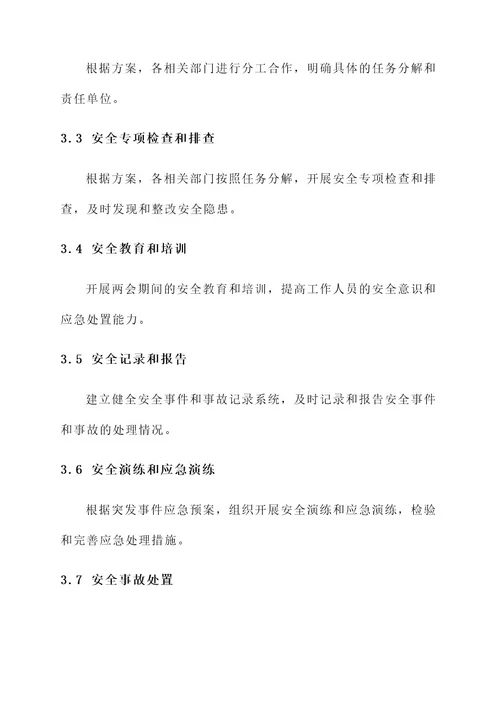 根据方案，各相关部门进行分工合作，明确具体的任务分解和责任单位。

3.3 安全专项检查和排查

根据方案，各相关部门按照任务分解，开展安全专项检查和排查，及时发现和整改安全隐患。

3.4 安全教育和培训

开展两会期间的安全教育和培训，提高工作人员的安全意识和应急处置能力。

3.5 安全记录和报告

建立健全安全事件和事故记录系统，及时记录和报告安全事件和事故的处理情况。

3.6 安全演练和应急演练

根据突发事件应急预案，组织开展安全演练和应急演练，检验和完善应急处理措施。

3.7 安全事故处置